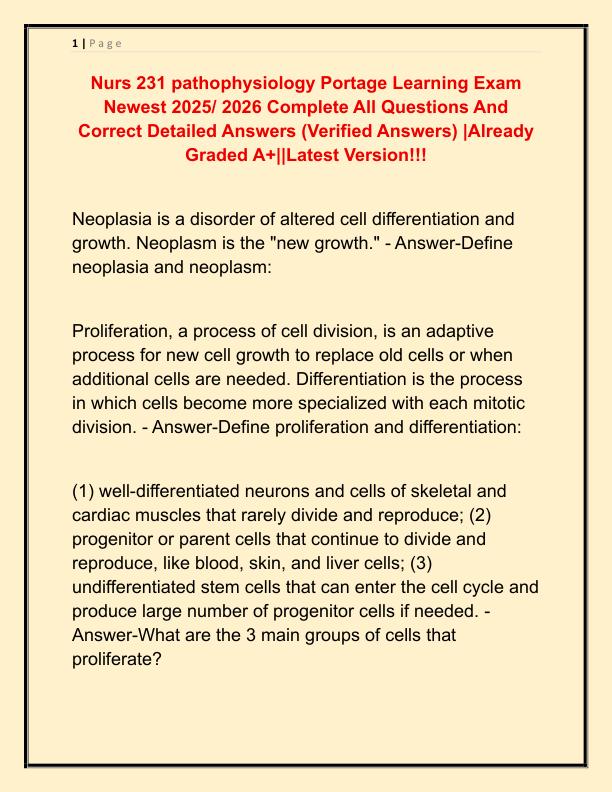 1 | P a g e

Nurs 231 pathophysiology Portage Learning Exam Newest 2025/ 2026 Complete All Questions And Correct Detailed Answers (Verified Answers) |Already Graded A+||Latest Version!!!

Neoplasia is a disorder of altered cell differentiation and growth. Neoplasm is the "new growth." - Answer-Define neoplasia and neoplasm:

Proliferation, a process of cell division, is an adaptive process for new cell growth to replace old cells or when additional cells are needed. Differentiation is the process in which cells become more specialized with each mitotic division. - Answer-Define proliferation and differentiation:

(1) well-differentiated neurons and cells of skeletal and cardiac muscles that rarely divide and reproduce; (2) progenitor or parent cells that continue to divide and reproduce, like blood, skin, and liver cells; (3) undifferentiated stem cells that can enter the cell cycle and produce large number of progenitor cells if needed. - Answer-What are the 3 main groups of cells that proliferate?